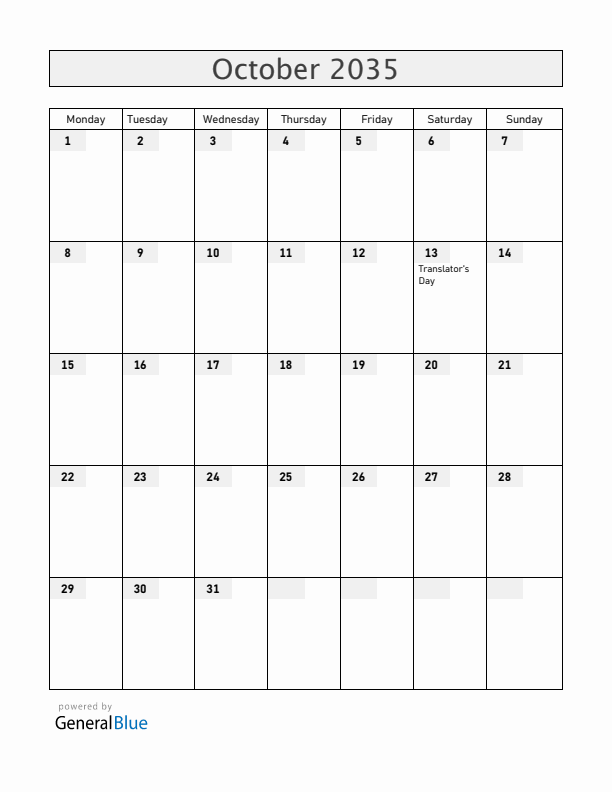 October 2035

| Monday | Tuesday | Wednesday | Thursday | Friday | Saturday | Sunday |
|---|---|---|---|---|---|---|
| 1 | 2 | 3 | 4 | 5 | 6 | 7 |
| 8 | 9 | 10 | 11 | 12 | 13 Translator's Day | 14 |
| 15 | 16 | 17 | 18 | 19 | 20 | 21 |
| 22 | 23 | 24 | 25 | 26 | 27 | 28 |
| 29 | 30 | 31 | | | | |

powered by
GeneralBlue